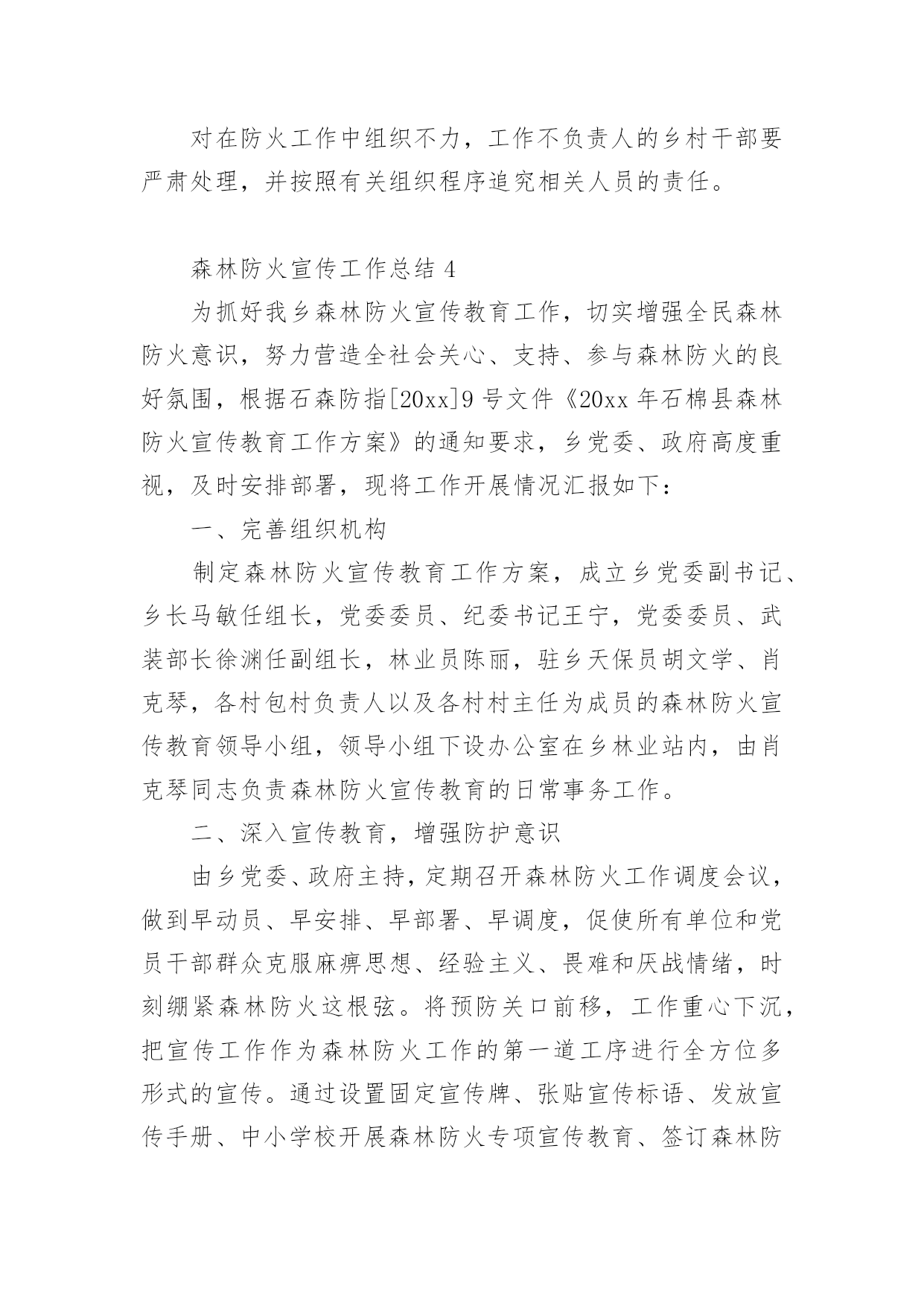 对在防火工作中组织不力，工作不负责人的乡村干部要严肃处理，并按照有关组织程序追究相关人员的责任。

森林防火宣传工作总结 4

为抓好我乡森林防火宣传教育工作，切实增强全民森林防火意识，努力营造全社会关心、支持、参与森林防火的良好氛围，根据石森防指[20xx]9 号文件《20xx 年石棉县森林防火宣传教育工作方案》的通知要求，乡党委、政府高度重视，及时安排部署，现将工作开展情况汇报如下：

一、完善组织机构

制定森林防火宣传教育工作方案，成立乡党委副书记、乡长马敏任组长，党委委员、纪委书记王宁，党委委员、武装部长徐渊任副组长，林业员陈丽，驻乡天保员胡文学、肖克琴，各村包村负责人以及各村村主任为成员的森林防火宣传教育领导小组，领导小组下设办公室在乡林业站内，由肖克琴同志负责森林防火宣传教育的日常事务工作。

二、深入宣传教育，增强防护意识

由乡党委、政府主持，定期召开森林防火工作调度会议，做到早动员、早安排、早部署、早调度，促使所有单位和党员干部群众克服麻痹思想、经验主义、畏难和厌战情绪，时刻绷紧森林防火这根弦。将预防关口前移，工作重心下沉，把宣传工作作为森林防火工作的第一道工序进行全方位多形式的宣传。通过设置固定宣传牌、张贴宣传标语、发放宣传手册、中小学校开展森林防火专项宣传教育、签订森林防